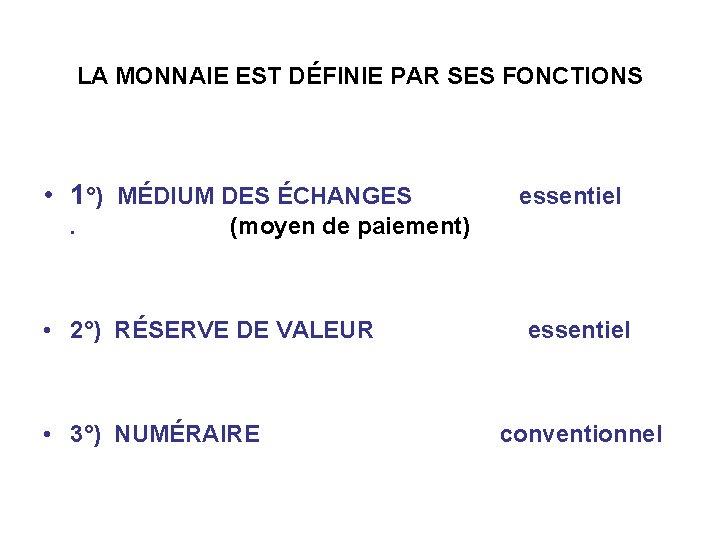 LA MONNAIE EST DÉFINIE PAR SES FONCTIONS

• 1°) MÉDIUM DES ÉCHANGES essentiel
. (moyen de paiement)

• 2°) RÉSERVE DE VALEUR essentiel

• 3°) NUMÉRAIRE conventionnel